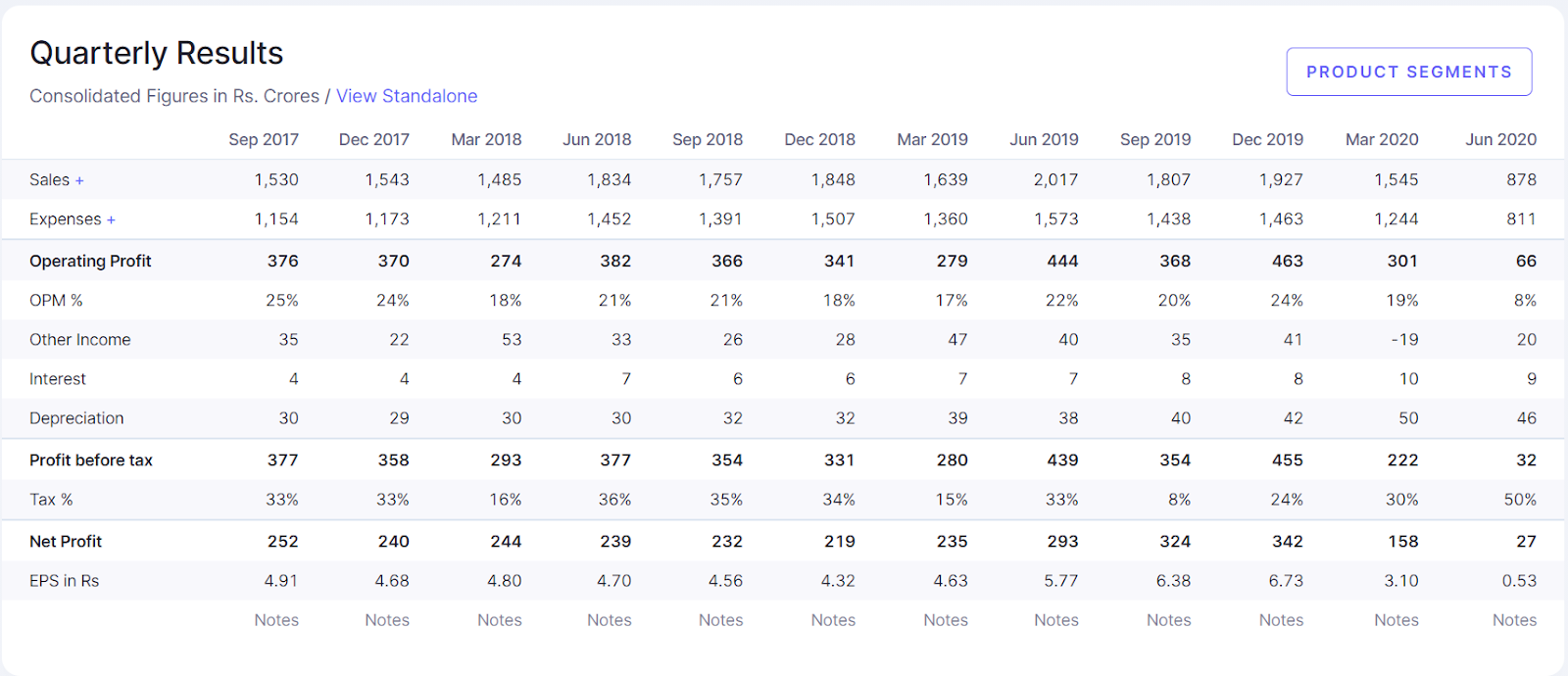 Quarterly Results

Consolidated Figures in Rs. Crores / View Standalone

PRODUCT SEGMENTS

| | Sep 2017 | Dec 2017 | Mar 2018 | Jun 2018 | Sep 2018 | Dec 2018 | Mar 2019 | Jun 2019 | Sep 2019 | Dec 2019 | Mar 2020 | Jun 2020 |
|---|---|---|---|---|---|---|---|---|---|---|---|---|
| Sales + | 1,530 | 1,543 | 1,485 | 1,834 | 1,757 | 1,848 | 1,639 | 2,017 | 1,807 | 1,927 | 1,545 | 878 |
| Expenses + | 1,154 | 1,173 | 1,211 | 1,452 | 1,391 | 1,507 | 1,360 | 1,573 | 1,438 | 1,463 | 1,244 | 811 |
| Operating Profit | 376 | 370 | 274 | 382 | 366 | 341 | 279 | 444 | 368 | 463 | 301 | 66 |
| OPM % | 25% | 24% | 18% | 21% | 21% | 18% | 17% | 22% | 20% | 24% | 19% | 8% |
| Other Income | 35 | 22 | 53 | 33 | 26 | 28 | 47 | 40 | 35 | 41 | -19 | 20 |
| Interest | 4 | 4 | 4 | 7 | 6 | 6 | 7 | 7 | 8 | 8 | 10 | 9 |
| Depreciation | 30 | 29 | 30 | 30 | 32 | 32 | 39 | 38 | 40 | 42 | 50 | 46 |
| Profit before tax | 377 | 358 | 293 | 377 | 354 | 331 | 280 | 439 | 354 | 455 | 222 | 32 |
| Tax % | 33% | 33% | 16% | 36% | 35% | 34% | 15% | 33% | 8% | 24% | 30% | 50% |
| Net Profit | 252 | 240 | 244 | 239 | 232 | 219 | 235 | 293 | 324 | 342 | 158 | 27 |
| EPS in Rs | 4.91 | 4.68 | 4.80 | 4.70 | 4.56 | 4.32 | 4.63 | 5.77 | 6.38 | 6.73 | 3.10 | 0.53 |
| | Notes | Notes | Notes | Notes | Notes | Notes | Notes | Notes | Notes | Notes | Notes | Notes |